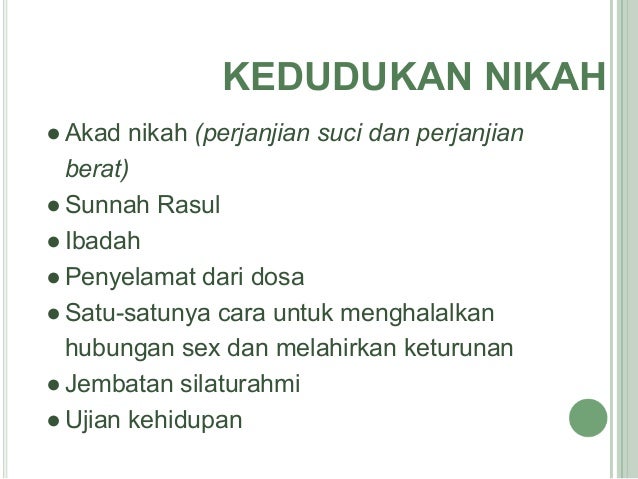 KEDUDUKAN NIKAH

• Akad nikah (perjanjian suci dan perjanjian berat)
• Sunnah Rasul
• Ibadah
• Penyelamat dari dosa
• Satu-satunya cara untuk menghalalkan hubungan sex dan melahirkan keturunan
• Jembatan silaturahmi
• Ujian kehidupan